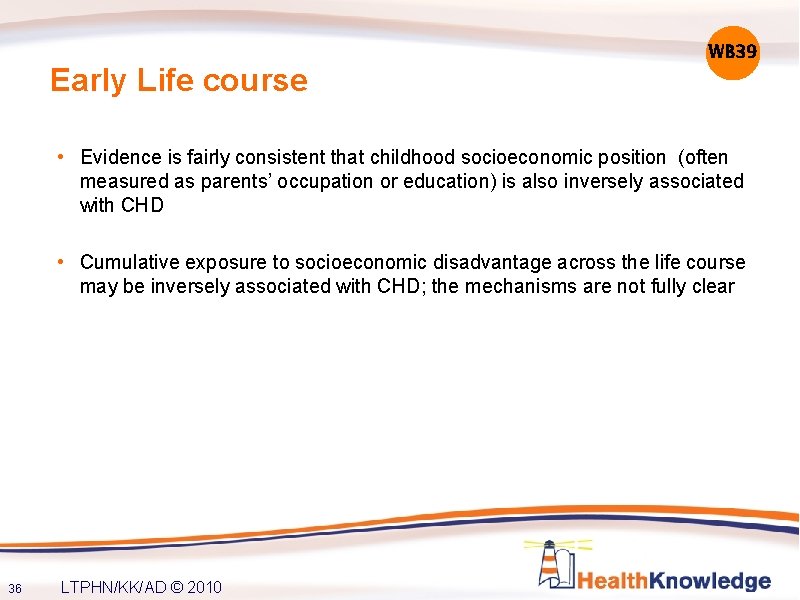 WB39

Early Life course

• Evidence is fairly consistent that childhood socioeconomic position (often measured as parents' occupation or education) is also inversely associated with CHD

• Cumulative exposure to socioeconomic disadvantage across the life course may be inversely associated with CHD; the mechanisms are not fully clear

36 LTPHN/KK/AD © 2010

HealthKnowledge